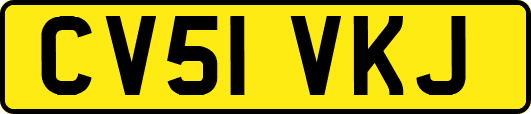 CV51 VKJ